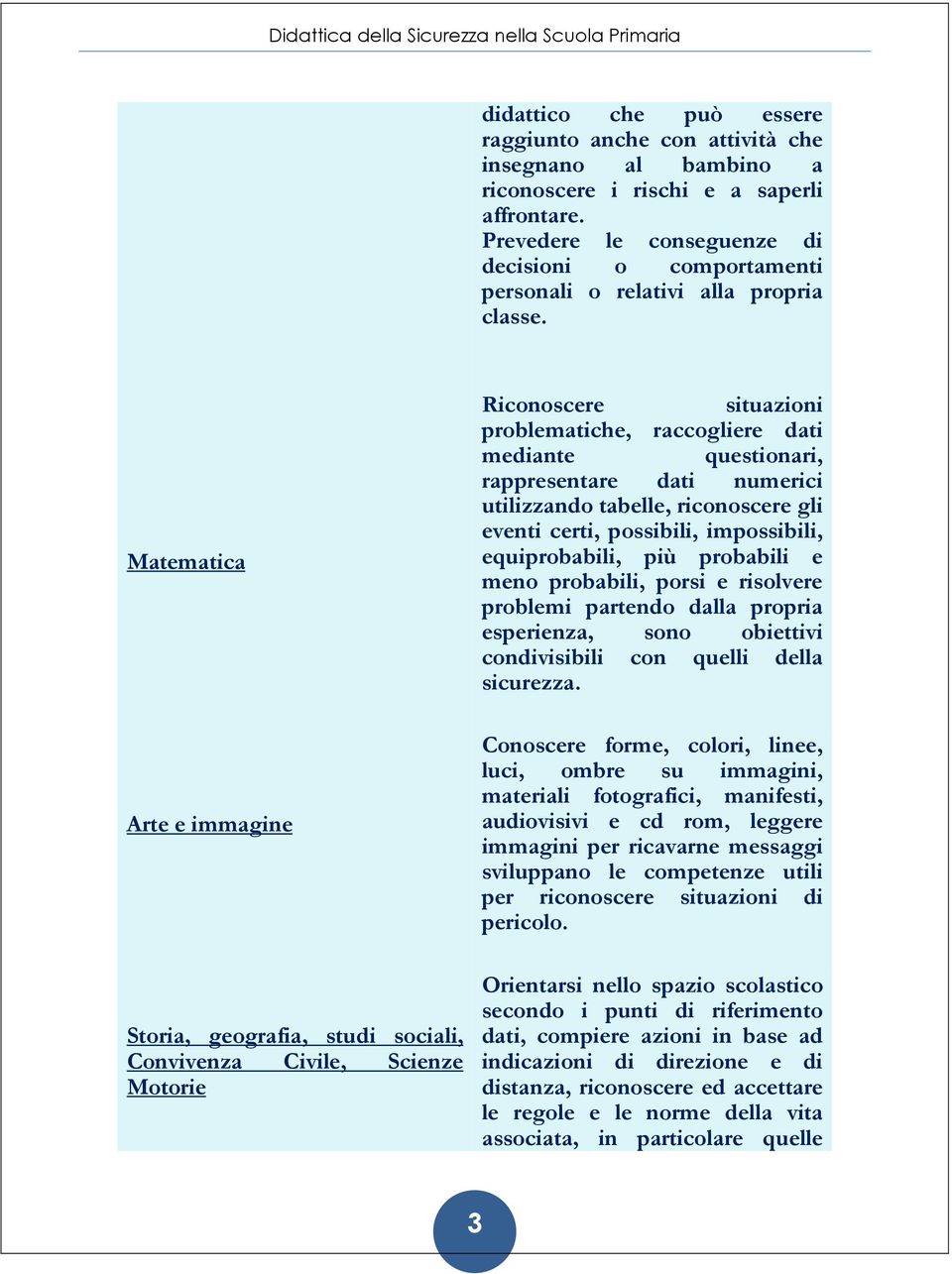 Didattica della Sicurezza nella Scuola Primaria

|  |  |
|---|---|
|  | didattico che può essere raggiunto anche con attività che insegnano al bambino a riconoscere i rischi e a saperli affrontare. Prevedere le conseguenze di decisioni o comportamenti personali o relativi alla propria classe. |
| Matematica | Riconoscere situazioni problematiche, raccogliere dati mediante questionari, rappresentare dati numerici utilizzando tabelle, riconoscere gli eventi certi, possibili, impossibili, equiprobabili, più probabili e meno probabili, porsi e risolvere problemi partendo dalla propria esperienza, sono obiettivi condivisibili con quelli della sicurezza. |
| Arte e immagine | Conoscere forme, colori, linee, luci, ombre su immagini, materiali fotografici, manifesti, audiovisivi e cd rom, leggere immagini per ricavarne messaggi sviluppano le competenze utili per riconoscere situazioni di pericolo. |
| Storia, geografia, studi sociali, Convivenza Civile, Scienze Motorie | Orientarsi nello spazio scolastico secondo i punti di riferimento dati, compiere azioni in base ad indicazioni di direzione e di distanza, riconoscere ed accettare le regole e le norme della vita associata, in particolare quelle |

3